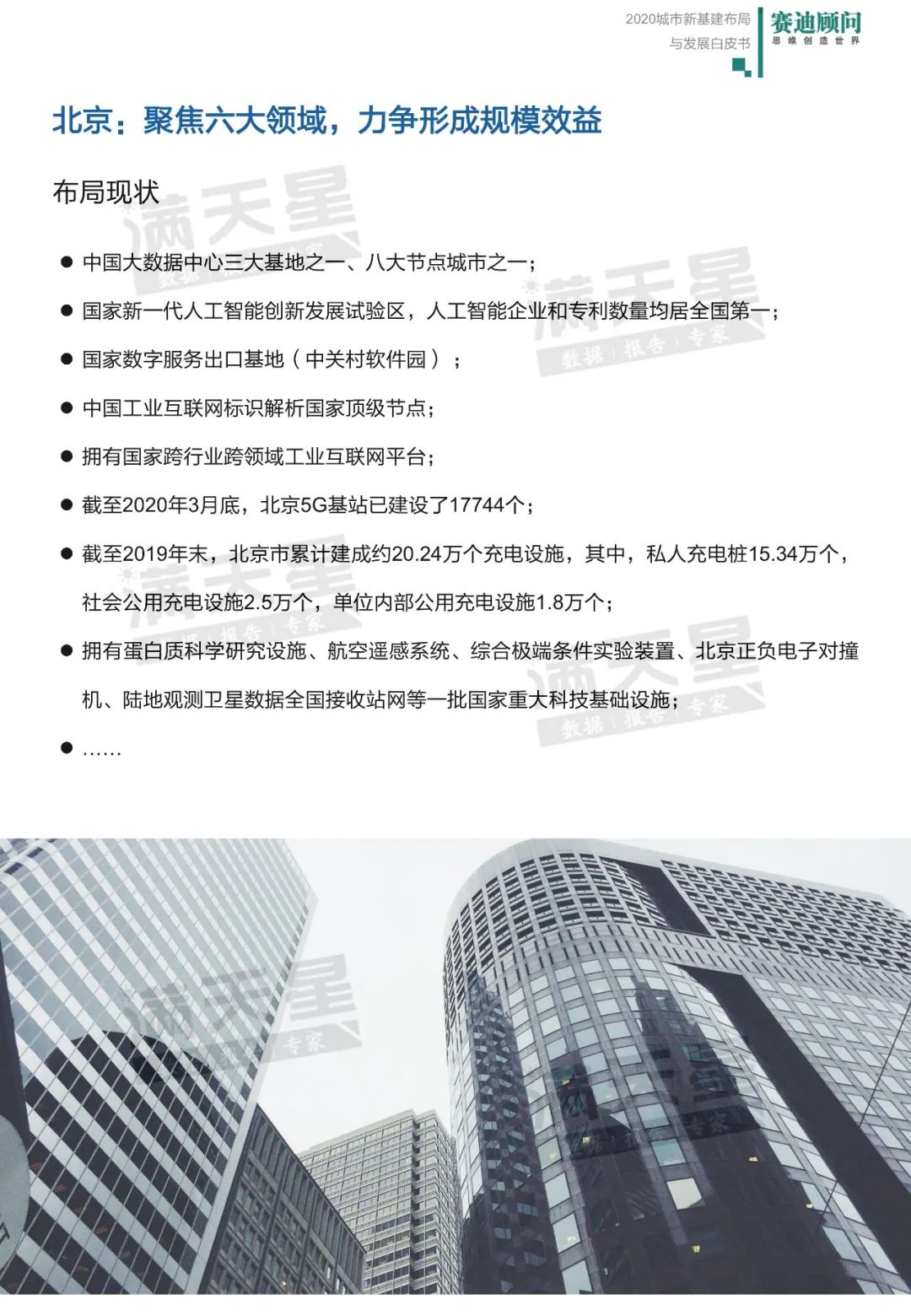 2020城市新基建布局与发展白皮书

赛迪顾问
思维创造世界

北京：聚焦六大领域，力争形成规模效益

布局现状

满天星
数据 | 报告 | 专家

● 中国大数据中心三大基地之一、八大节点城市之一；

● 国家新一代人工智能创新发展试验区，人工智能企业和专利数量均居全国第一；

● 国家数字服务出口基地（中关村软件园）；

● 中国工业互联网标识解析国家顶级节点；

● 拥有国家跨行业跨领域工业互联网平台；

● 截至2020年3月底，北京5G基站已建设了17744个；

● 截至2019年末，北京市累计建成约20.24万个充电设施，其中，私人充电桩15.34万个，社会公用充电设施2.5万个，单位内部公用充电设施1.8万个；

● 拥有蛋白质科学研究设施、航空遥感系统、综合极端条件实验装置、北京正负电子对撞机、陆地观测卫星数据全国接收站网等一批国家重大科技基础设施；

● ……